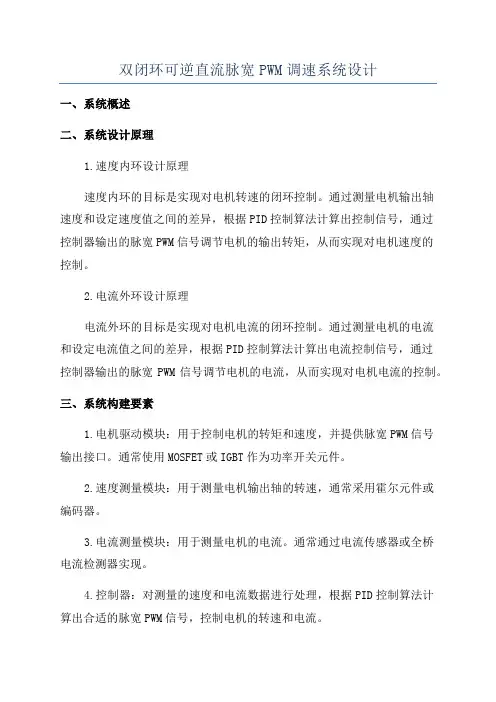 双闭环可逆直流脉宽 PWM 调速系统设计

一、系统概述

二、系统设计原理

1.速度内环设计原理

速度内环的目标是实现对电机转速的闭环控制。通过测量电机输出轴速度和设定速度值之间的差异，根据PID控制算法计算出控制信号，通过控制器输出的脉宽PWM信号调节电机的输出转矩，从而实现对电机速度的控制。

2.电流外环设计原理

电流外环的目标是实现对电机电流的闭环控制。通过测量电机的电流和设定电流值之间的差异，根据PID控制算法计算出电流控制信号，通过控制器输出的脉宽 PWM 信号调节电机的电流，从而实现对电机电流的控制。

三、系统构建要素

1.电机驱动模块：用于控制电机的转矩和速度，并提供脉宽PWM信号输出接口。通常使用MOSFET或IGBT作为功率开关元件。

2.速度测量模块：用于测量电机输出轴的转速，通常采用霍尔元件或编码器。

3.电流测量模块：用于测量电机的电流。通常通过电流传感器或全桥电流检测器实现。

4.控制器：对测量的速度和电流数据进行处理，根据PID控制算法计算出合适的脉宽PWM信号，控制电机的转速和电流。